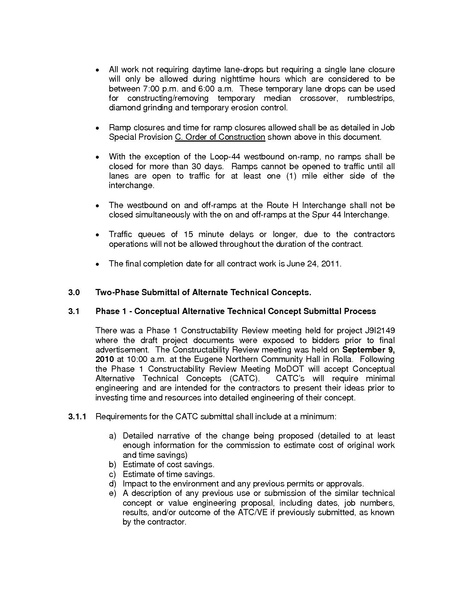 • All work not requiring daytime lane-drops but requiring a single lane closure will only be allowed during nighttime hours which are considered to be between 7:00 p.m. and 6:00 a.m. These temporary lane drops can be used for constructing/removing temporary median crossover, rumblestrips, diamond grinding and temporary erosion control.

• Ramp closures and time for ramp closures allowed shall be as detailed in Job Special Provision C. Order of Construction shown above in this document.

• With the exception of the Loop-44 westbound on-ramp, no ramps shall be closed for more than 30 days. Ramps cannot be opened to traffic until all lanes are open to traffic for at least one (1) mile either side of the interchange.

• The westbound on and off-ramps at the Route H Interchange shall not be closed simultaneously with the on and off-ramps at the Spur 44 Interchange.

• Traffic queues of 15 minute delays or longer, due to the contractors operations will not be allowed throughout the duration of the contract.

• The final completion date for all contract work is June 24, 2011.

3.0 Two-Phase Submittal of Alternate Technical Concepts.

3.1 Phase 1 - Conceptual Alternative Technical Concept Submittal Process

There was a Phase 1 Constructability Review meeting held for project J9I2149 where the draft project documents were exposed to bidders prior to final advertisement. The Constructability Review meeting was held on September 9, 2010 at 10:00 a.m. at the Eugene Northern Community Hall in Rolla. Following the Phase 1 Constructability Review Meeting MoDOT will accept Conceptual Alternative Technical Concepts (CATC). CATC's will require minimal engineering and are intended for the contractors to present their ideas prior to investing time and resources into detailed engineering of their concept.

3.1.1 Requirements for the CATC submittal shall include at a minimum:

a) Detailed narrative of the change being proposed (detailed to at least enough information for the commission to estimate cost of original work and time savings)
b) Estimate of cost savings.
c) Estimate of time savings.
d) Impact to the environment and any previous permits or approvals.
e) A description of any previous use or submission of the similar technical concept or value engineering proposal, including dates, job numbers, results, and/or outcome of the ATC/VE if previously submitted, as known by the contractor.